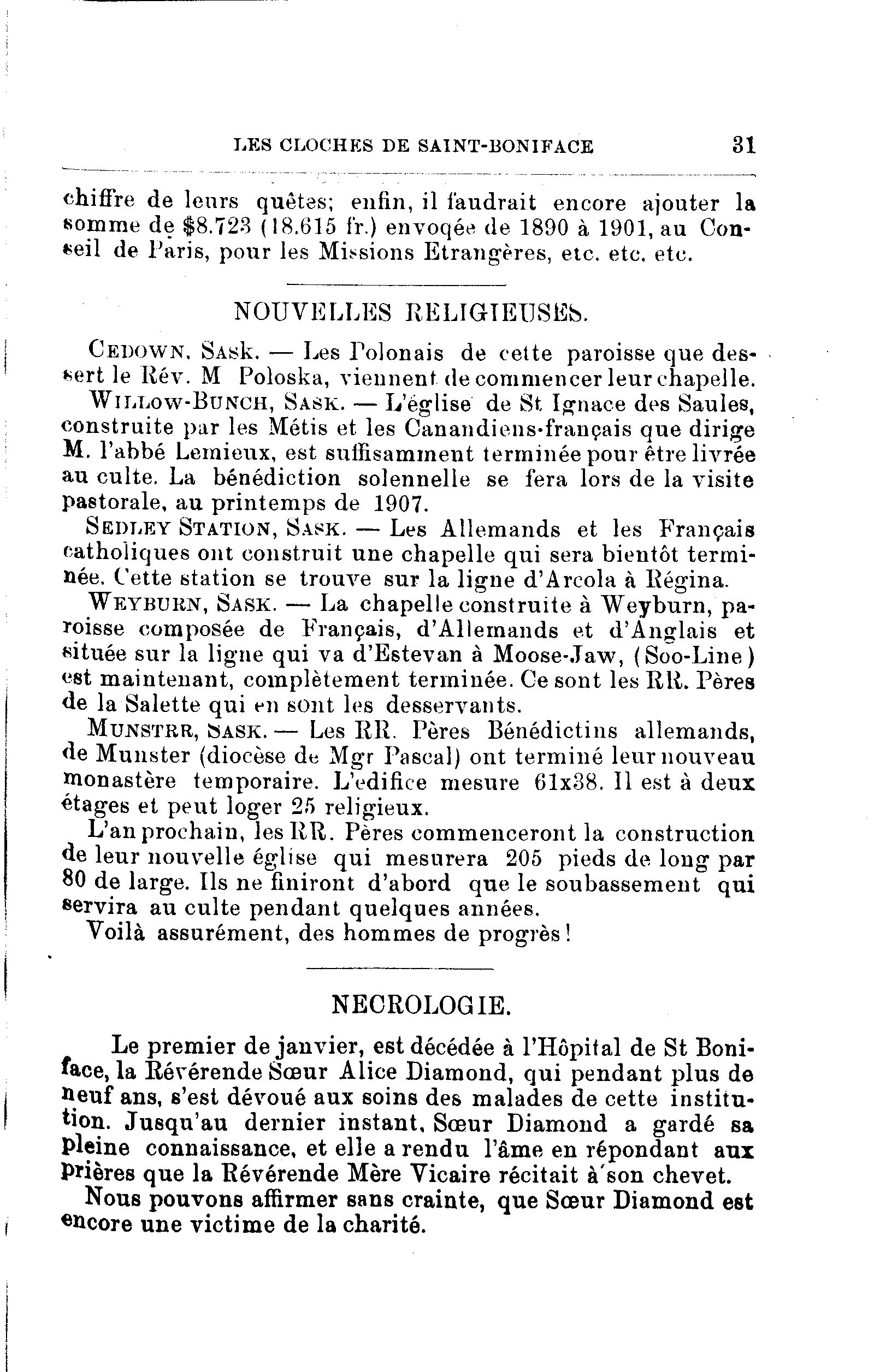 LES CLOCHES DE SAINT-BONIFACE 31

chiffre de leurs quêtes; enfin, il faudrait encore ajouter la somme de $8.723 (18.615 fr.) envoqée de 1890 à 1901, au Conseil de Paris, pour les Missions Etrangères, etc. etc. etc.

NOUVELLES RELIGIEUSES.

CEDOWN, SASK. — Les Polonais de cette paroisse que dessert le Rév. M Poloska, viennent de commencer leur chapelle.

WILLOW-BUNCH, SASK. — L'église de St Ignace des Saules, construite par les Métis et les Canandiens-français que dirige M. l'abbé Lemieux, est suffisamment terminée pour être livrée au culte. La bénédiction solennelle se fera lors de la visite pastorale, au printemps de 1907.

SEDLEY STATION, SASK. — Les Allemands et les Français catholiques ont construit une chapelle qui sera bientôt terminée. Cette station se trouve sur la ligne d'Arcola à Régina.

WEYBURN, SASK. — La chapelle construite à Weyburn, paroisse composée de Français, d'Allemands et d'Anglais et située sur la ligne qui va d'Estevan à Moose-Jaw, (Soo-Line) est maintenant, complètement terminée. Ce sont les RR. Pères de la Salette qui en sont les desservants.

MUNSTRR, SASK. — Les RR. Pères Bénédictins allemands, de Munster (diocèse de Mgr Pascal) ont terminé leur nouveau monastère temporaire. L'edifice mesure 61x38. Il est à deux étages et peut loger 25 religieux.

L'an prochain, les RR. Pères commenceront la construction de leur nouvelle église qui mesurera 205 pieds de long par 80 de large. Ils ne finiront d'abord que le soubassement qui servira au culte pendant quelques années.

Voilà assurément, des hommes de progrès!

NECROLOGIE.

Le premier de janvier, est décédée à l'Hôpital de St Boniface, la Révérende Sœur Alice Diamond, qui pendant plus de neuf ans, s'est dévoué aux soins des malades de cette institution. Jusqu'au dernier instant, Sœur Diamond a gardé sa pleine connaissance, et elle a rendu l'âme en répondant aux prières que la Révérende Mère Vicaire récitait à son chevet.

Nous pouvons affirmer sans crainte, que Sœur Diamond est encore une victime de la charité.